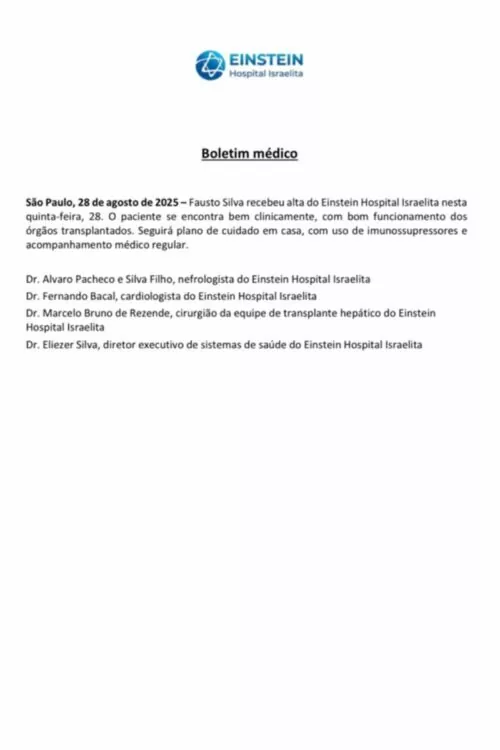 EINSTEIN
Hospital Israelita

Boletim médico

São Paulo, 28 de agosto de 2025 – Fausto Silva recebeu alta do Einstein Hospital Israelita nesta quinta-feira, 28. O paciente se encontra bem clinicamente, com bom funcionamento dos órgãos transplantados. Seguirá plano de cuidado em casa, com uso de imunossupressores e acompanhamento médico regular.

Dr. Alvaro Pacheco e Silva Filho, nefrologista do Einstein Hospital Israelita

Dr. Fernando Bacal, cardiologista do Einstein Hospital Israelita

Dr. Marcelo Bruno de Rezende, cirurgião da equipe de transplante hepático do Einstein Hospital Israelita

Dr. Eliezer Silva, diretor executivo de sistemas de saúde do Einstein Hospital Israelita